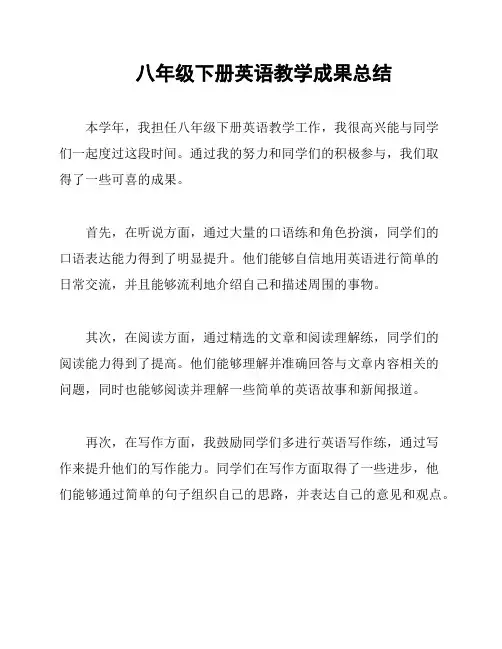 八年级下册英语教学成果总结

本学年，我担任八年级下册英语教学工作，我很高兴能与同学们一起度过这段时间。通过我的努力和同学们的积极参与，我们取得了一些可喜的成果。

首先，在听说方面，通过大量的口语练和角色扮演，同学们的口语表达能力得到了明显提升。他们能够自信地用英语进行简单的日常交流，并且能够流利地介绍自己和描述周围的事物。

其次，在阅读方面，通过精选的文章和阅读理解练，同学们的阅读能力得到了提高。他们能够理解并准确回答与文章内容相关的问题，同时也能够阅读并理解一些简单的英语故事和新闻报道。

再次，在写作方面，我鼓励同学们多进行英语写作练，通过写作来提升他们的写作能力。同学们在写作方面取得了一些进步，他们能够通过简单的句子组织自己的思路，并表达自己的意见和观点。